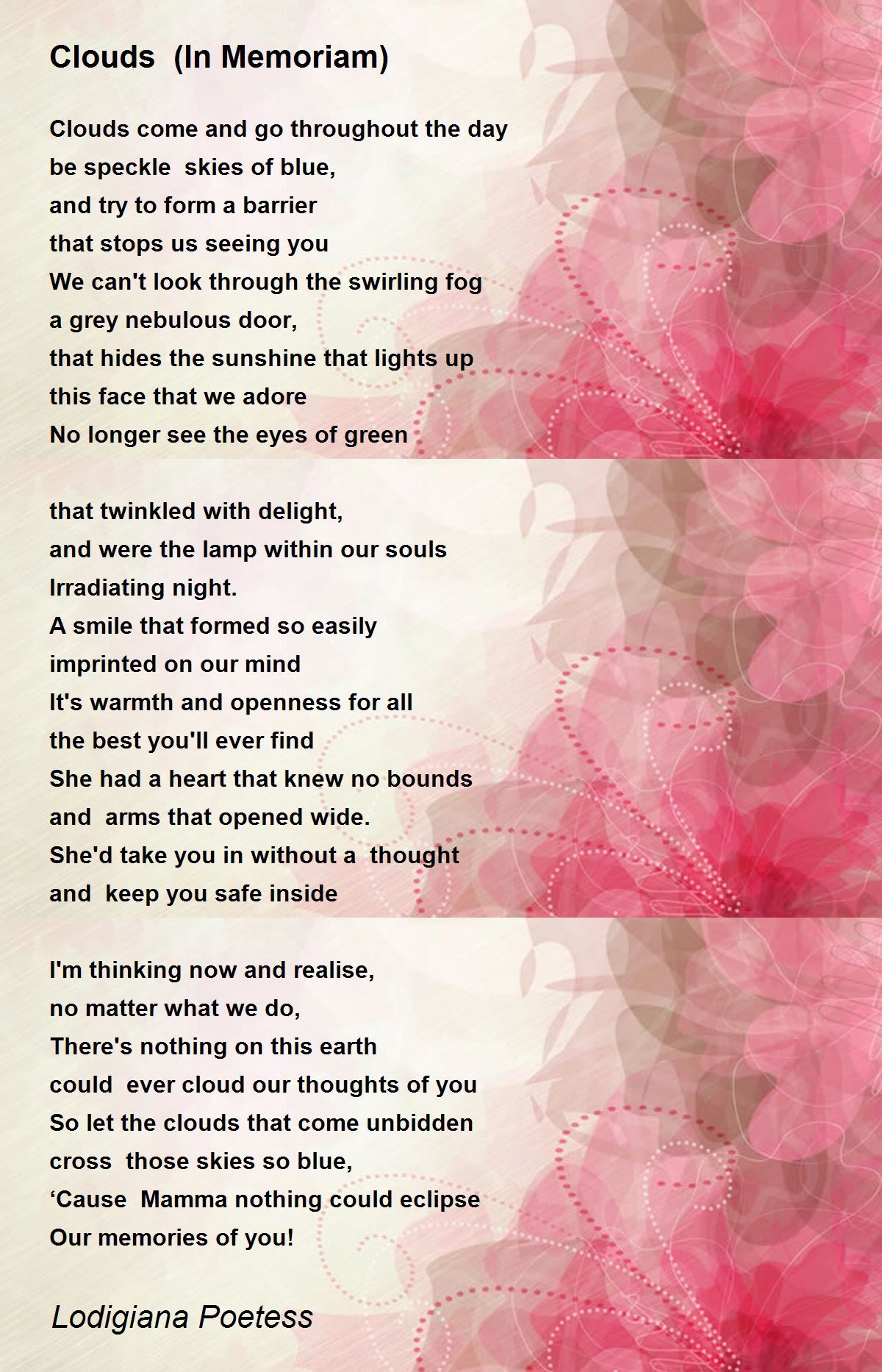 Clouds (In Memoriam)

Clouds come and go throughout the day
be speckle skies of blue,
and try to form a barrier
that stops us seeing you
We can't look through the swirling fog
a grey nebulous door,
that hides the sunshine that lights up
this face that we adore
No longer see the eyes of green

that twinkled with delight,
and were the lamp within our souls
Irradiating night.
A smile that formed so easily
imprinted on our mind
It's warmth and openness for all
the best you'll ever find
She had a heart that knew no bounds
and arms that opened wide.
She'd take you in without a thought
and keep you safe inside

I'm thinking now and realise,
no matter what we do,
There's nothing on this earth
could ever cloud our thoughts of you
So let the clouds that come unbidden
cross those skies so blue,
‘Cause Mamma nothing could eclipse
Our memories of you!

Lodigiana Poetess